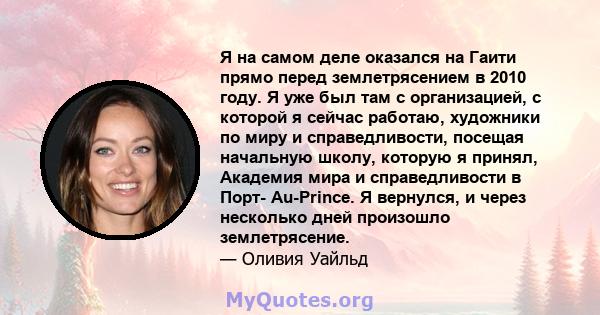 Я на самом деле оказался на Гаити прямо перед землетрясением в 2010 году. Я уже был там с организацией, с которой я сейчас работаю, художники по миру и справедливости, посещая начальную школу, которую я принял, Академия мира и справедливости в Порт- Au-Prince. Я вернулся, и через несколько дней произошло землетрясение.
— Оливия Уайльд

MyQuotes.org